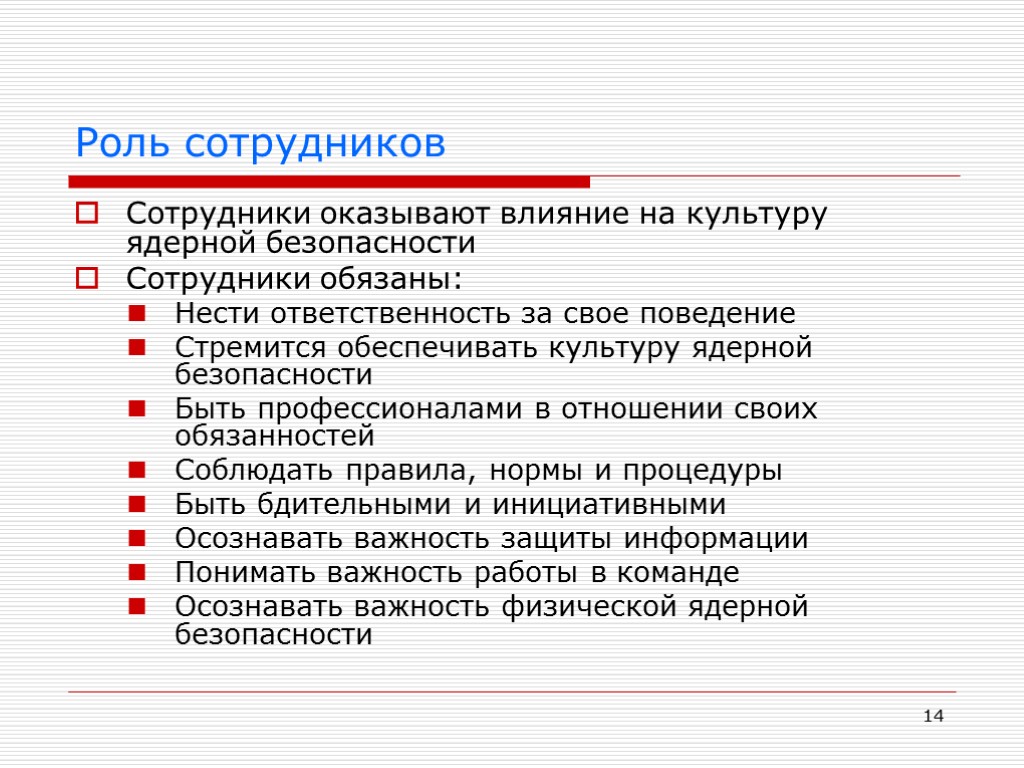 Роль сотрудников

Сотрудники оказывают влияние на культуру ядерной безопасности

Сотрудники обязаны:

Нести ответственность за свое поведение

Стремится обеспечивать культуру ядерной безопасности

Быть профессионалами в отношении своих обязанностей

Соблюдать правила, нормы и процедуры

Быть бдительными и инициативными

Осознавать важность защиты информации

Понимать важность работы в команде

Осознавать важность физической ядерной безопасности

14